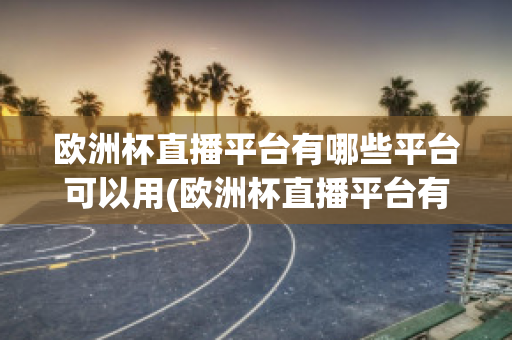 欧洲杯直播平台有哪些平台可以用(欧洲杯直播平台有